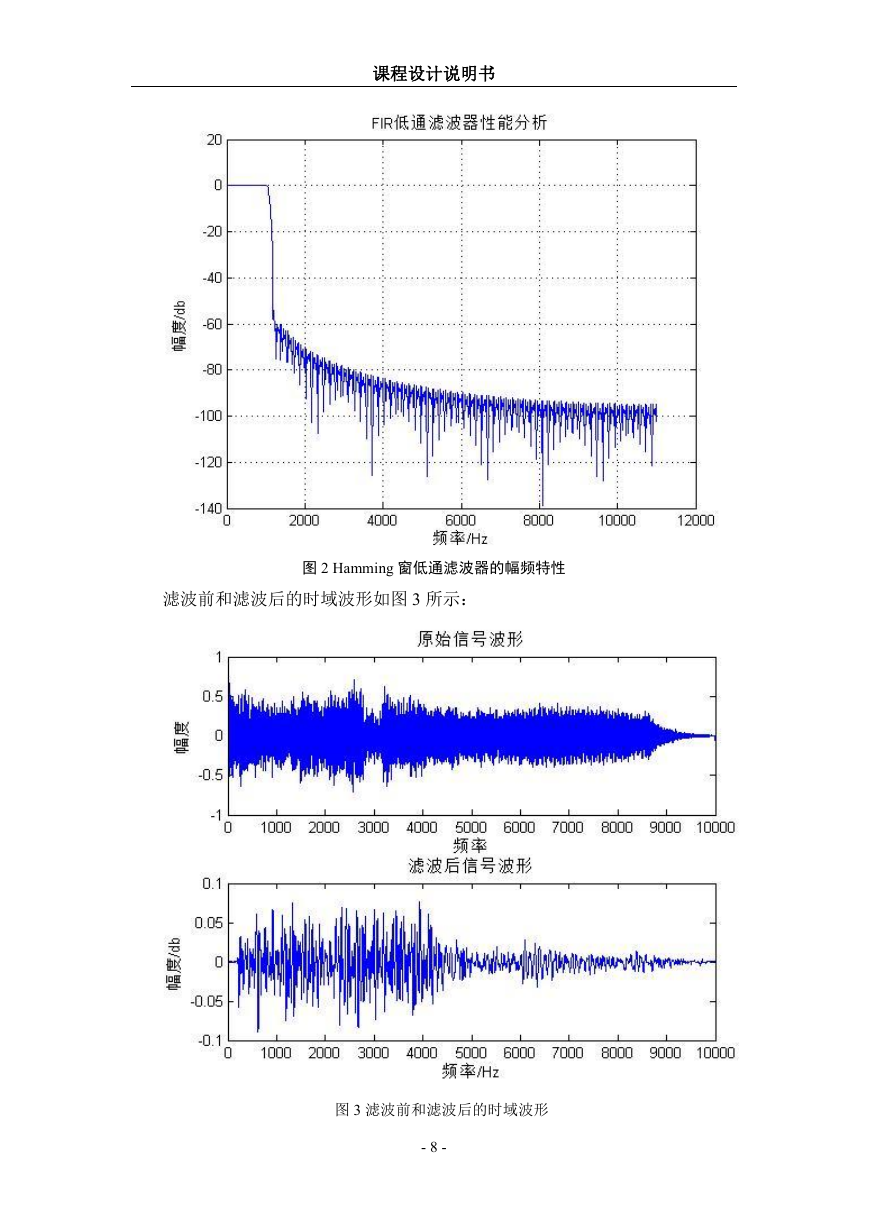 课程设计说明书

FIR低通滤波器性能分析

20
0
-20
-40
-60
-80
-100
-120
-140

幅度/db

0 2000 4000 6000 8000 10000 12000
频率/Hz

图 2 Hamming 窗低通滤波器的幅频特性

滤波前和滤波后的时域波形如图 3 所示：

原始信号波形

1
0.5
0
-0.5
-1

幅度

0 1000 2000 3000 4000 5000 6000 7000 8000 9000 10000
频率

滤波后信号波形

0.1
0.05
0
-0.05
-0.1

幅度/db

0 1000 2000 3000 4000 5000 6000 7000 8000 9000 10000
频率/Hz

图 3 滤波前和滤波后的时域波形

- 8 -